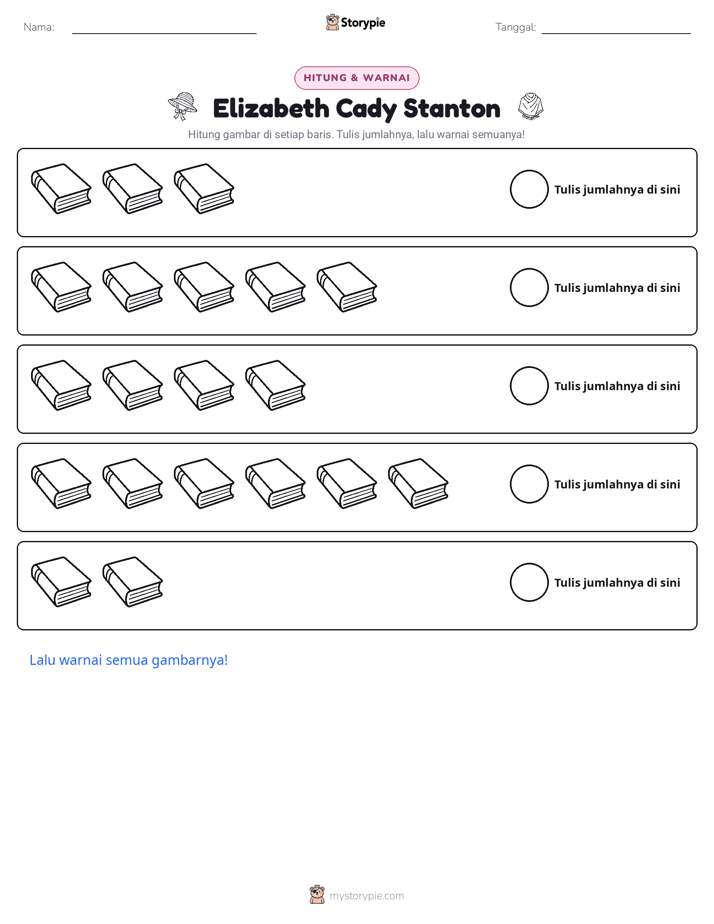 Nama: ____ Storypie Tanggal: ____

HITUNG & WARNAI

Elizabeth Cady Stanton

Hitung gambar di setiap baris. Tulis jumlahnya, lalu warnai semuanya!

Tulis jumlahnya di sini

Tulis jumlahnya di sini

Tulis jumlahnya di sini

Tulis jumlahnya di sini

Tulis jumlahnya di sini

Lalu warnai semua gambarnya!

mystorypie.com